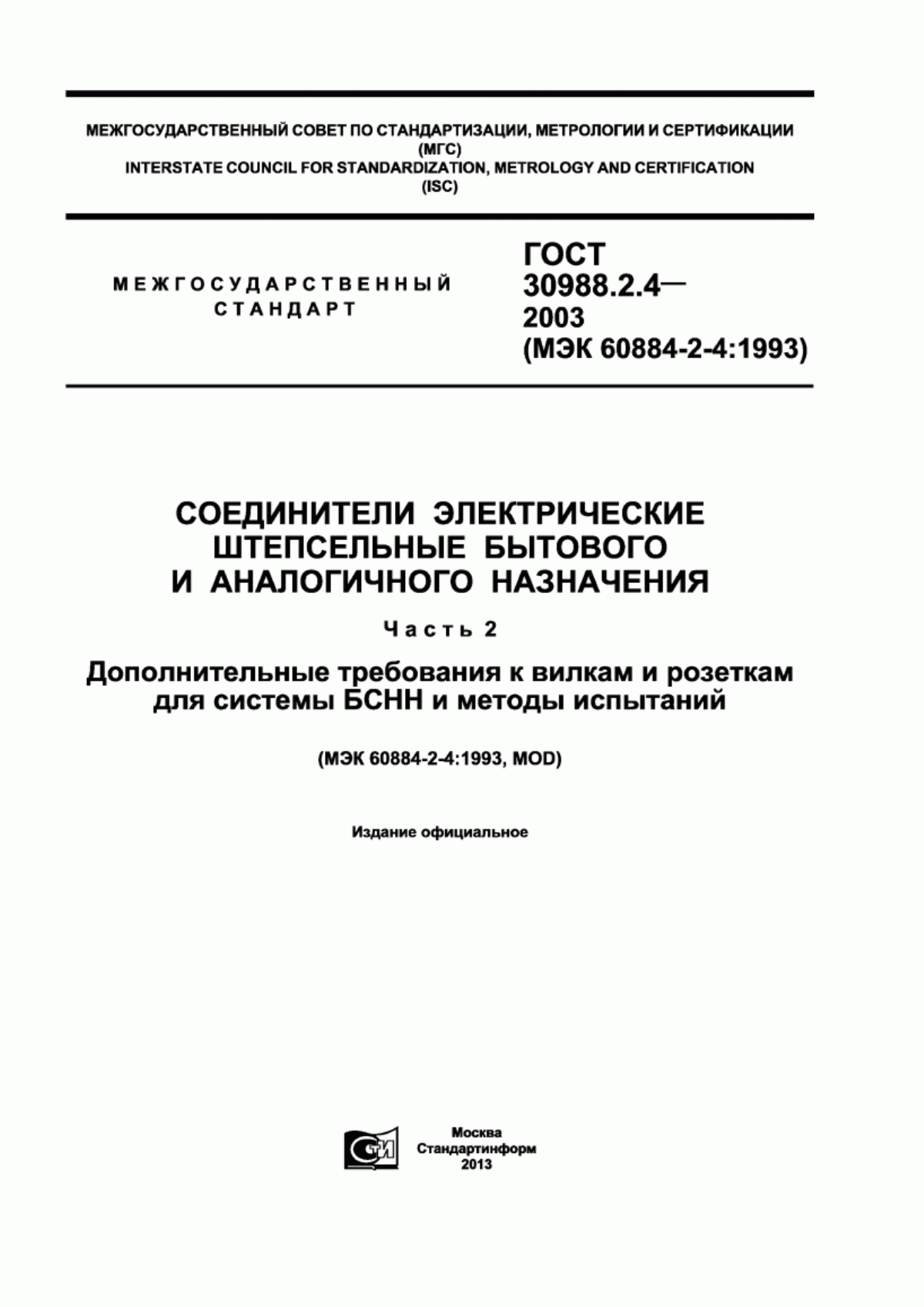 МЕЖГОСУДАРСТВЕННЫЙ СОВЕТ ПО СТАНДАРТИЗАЦИИ, МЕТРОЛОГИИ И СЕРТИФИКАЦИИ
(МГС)
INTERSTATE COUNCIL FOR STANDARDIZATION, METROLOGY AND CERTIFICATION
(ISC)

МЕЖГОСУДАРСТВЕННЫЙ
СТАНДАРТ

ГОСТ
30988.2.4—
2003
(МЭК 60884-2-4:1993)

СОЕДИНИТЕЛИ ЭЛЕКТРИЧЕСКИЕ
ШТЕПСЕЛЬНЫЕ БЫТОВОГО
И АНАЛОГИЧНОГО НАЗНАЧЕНИЯ

Часть 2

Дополнительные требования к вилкам и розеткам для системы БСНН и методы испытаний

(МЭК 60884-2-4:1993, MOD)

Издание официальное

СТИ

Москва
Стандартинформ
2013